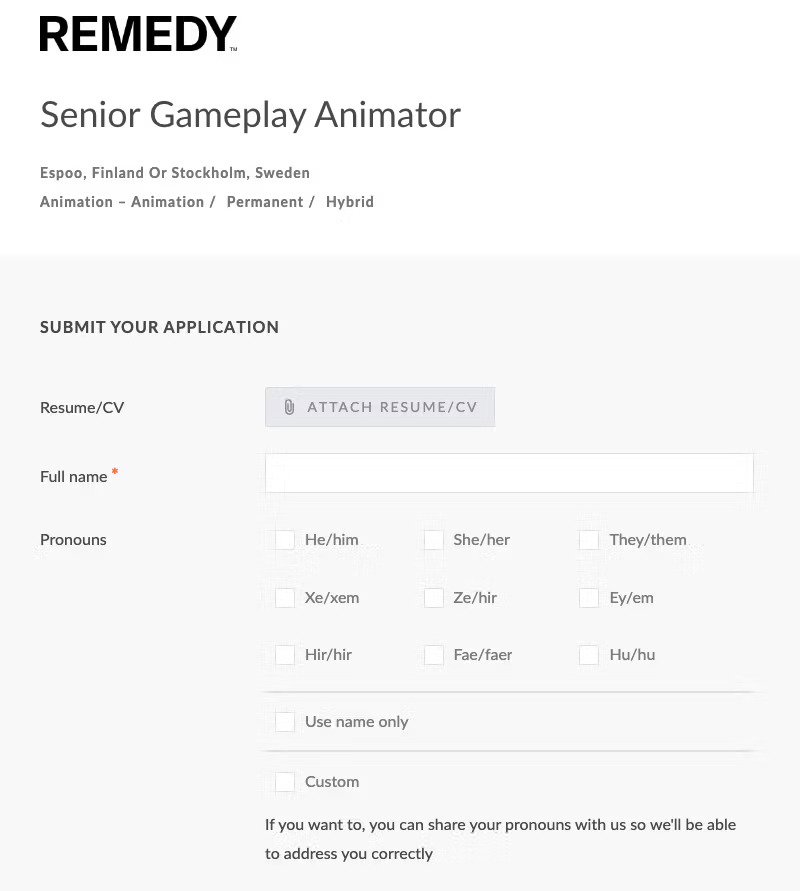 REMEDY™

Senior Gameplay Animator

Espoo, Finland Or Stockholm, Sweden

Animation – Animation / Permanent / Hybrid

SUBMIT YOUR APPLICATION

Resume/CV

ATTACH RESUME/CV

Full name *

Pronouns

He/him

She/her

They/them

Xe/xem

Ze/hir

Ey/em

Hir/hir

Fae/faer

Hu/hu

Use name only

Custom

If you want to, you can share your pronouns with us so we'll be able to address you correctly